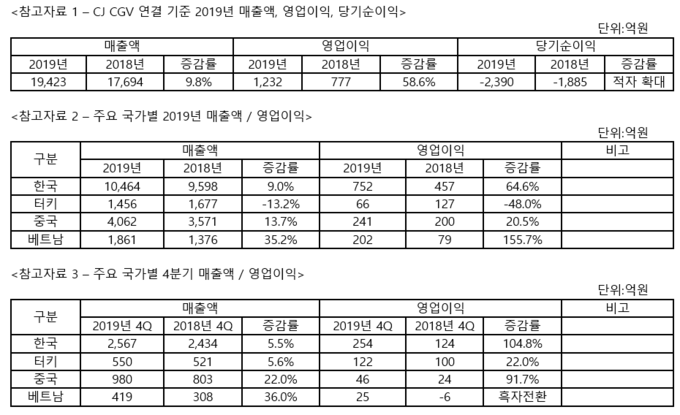 <참고자료 1 – CJ CGV 연결 기준 2019년 매출액, 영업이익, 당기순이익>

단위:억원

| 매출액 | | | 영업이익 | | | 당기순이익 | | |
|---|---|---|---|---|---|---|---|---|
| 2019년 | 2018년 | 증감률 | 2019년 | 2018년 | 증감률 | 2019년 | 2018년 | 증감률 |
| 19,423 | 17,694 | 9.8% | 1,232 | 777 | 58.6% | -2,390 | -1,885 | 적자 확대 |

<참고자료 2 – 주요 국가별 2019년 매출액 / 영업이익>

단위:억원

| 구분 | 매출액 | | | 영업이익 | | | 비고 |
|---|---|---|---|---|---|---|---|
| | 2019년 | 2018년 | 증감률 | 2019년 | 2018년 | 증감률 | |
| 한국 | 10,464 | 9,598 | 9.0% | 752 | 457 | 64.6% | |
| 터키 | 1,456 | 1,677 | -13.2% | 66 | 127 | -48.0% | |
| 중국 | 4,062 | 3,571 | 13.7% | 241 | 200 | 20.5% | |
| 베트남 | 1,861 | 1,376 | 35.2% | 202 | 79 | 155.7% | |

<참고자료 3 – 주요 국가별 4분기 매출액 / 영업이익>

단위:억원

| 구분 | 매출액 | | | 영업이익 | | | 비고 |
|---|---|---|---|---|---|---|---|
| | 2019년 4Q | 2018년 4Q | 증감률 | 2019년 4Q | 2018년 4Q | 증감률 | |
| 한국 | 2,567 | 2,434 | 5.5% | 254 | 124 | 104.8% | |
| 터키 | 550 | 521 | 5.6% | 122 | 100 | 22.0% | |
| 중국 | 980 | 803 | 22.0% | 46 | 24 | 91.7% | |
| 베트남 | 419 | 308 | 36.0% | 25 | -6 | 흑자전환 | |